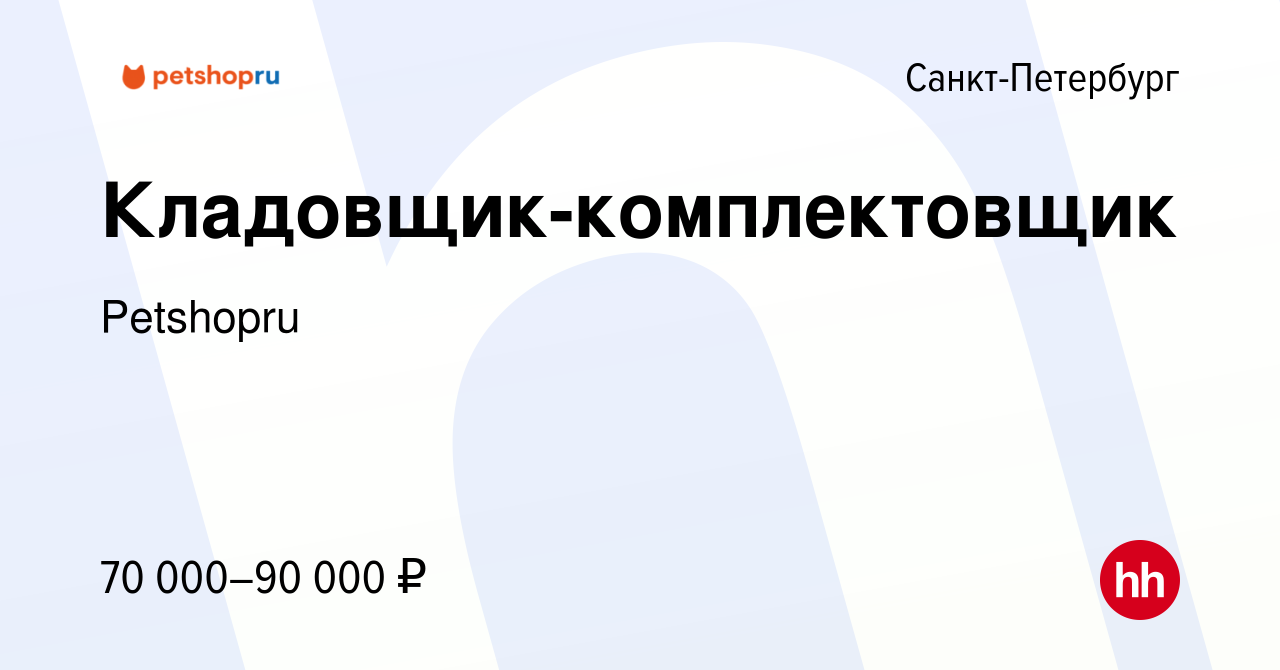 petshopru

Санкт-Петербург

Кладовщик-комплектовщик

Petshopru

70 000–90 000 ₽

hh